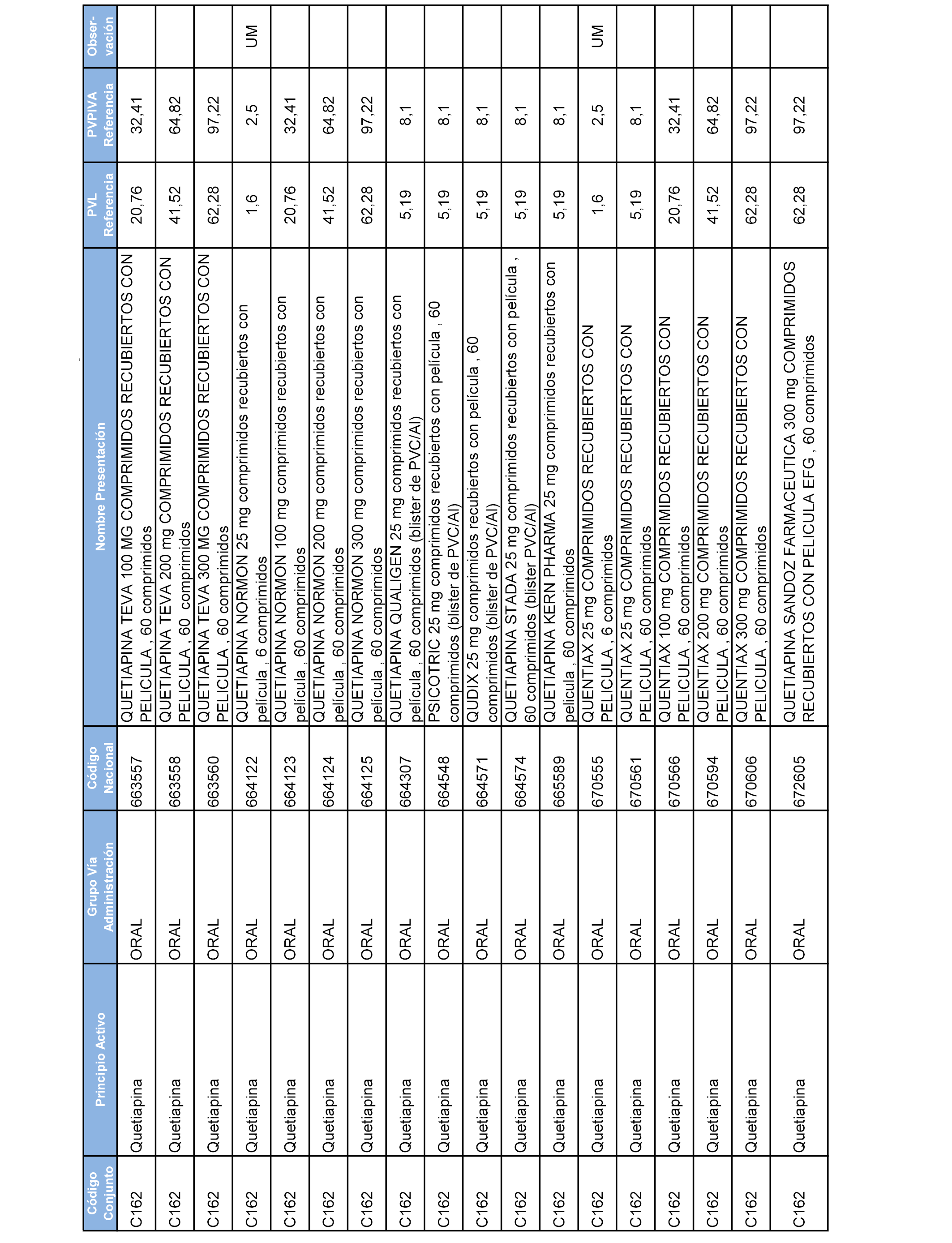 | Código Conjunto | Principio Activo | Grupo Vía Administración | Código Nacional | Nombre Presentación | PVL Referencia | PVPIVA Referencia | Obser-vación |
|---|---|---|---|---|---|---|---|
| C162 | Quetiapina | ORAL | 663557 | QUETIAPINA TEVA 100 MG COMPRIMIDOS RECUBIERTOS CON PELICULA , 60 comprimidos | 20,76 | 32,41 | |
| C162 | Quetiapina | ORAL | 663558 | QUETIAPINA TEVA 200 mg COMPRIMIDOS RECUBIERTOS CON PELICULA , 60 comprimidos | 41,52 | 64,82 | |
| C162 | Quetiapina | ORAL | 663560 | QUETIAPINA TEVA 300 MG COMPRIMIDOS RECUBIERTOS CON PELICULA , 60 comprimidos | 62,28 | 97,22 | |
| C162 | Quetiapina | ORAL | 664122 | QUETIAPINA NORMON 25 mg comprimidos recubiertos con película , 6 comprimidos | 1,6 | 2,5 | UM |
| C162 | Quetiapina | ORAL | 664123 | QUETIAPINA NORMON 100 mg comprimidos recubiertos con película , 60 comprimidos | 20,76 | 32,41 | |
| C162 | Quetiapina | ORAL | 664124 | QUETIAPINA NORMON 200 mg comprimidos recubiertos con película , 60 comprimidos | 41,52 | 64,82 | |
| C162 | Quetiapina | ORAL | 664125 | QUETIAPINA NORMON 300 mg comprimidos recubiertos con película , 60 comprimidos | 62,28 | 97,22 | |
| C162 | Quetiapina | ORAL | 664307 | QUETIAPINA QUALIGEN 25 mg comprimidos recubiertos con película , 60 comprimidos (blister de PVC/Al) | 5,19 | 8,1 | |
| C162 | Quetiapina | ORAL | 664548 | PSICOTRIC 25 mg comprimidos recubiertos con película , 60 comprimidos (blister de PVC/Al) | 5,19 | 8,1 | |
| C162 | Quetiapina | ORAL | 664571 | QUDIX 25 mg comprimidos recubiertos con película , 60 comprimidos (blister de PVC/Al) | 5,19 | 8,1 | |
| C162 | Quetiapina | ORAL | 664574 | QUETIAPINA STADA 25 mg comprimidos recubiertos con película , 60 comprimidos (blister PVC/Al) | 5,19 | 8,1 | |
| C162 | Quetiapina | ORAL | 665589 | QUETIAPINA KERN PHARMA 25 mg comprimidos recubiertos con película , 60 comprimidos | 5,19 | 8,1 | |
| C162 | Quetiapina | ORAL | 670555 | QUENTIAX 25 mg COMPRIMIDOS RECUBIERTOS CON PELICULA , 6 comprimidos | 1,6 | 2,5 | UM |
| C162 | Quetiapina | ORAL | 670561 | QUENTIAX 25 mg COMPRIMIDOS RECUBIERTOS CON PELICULA , 60 comprimidos | 5,19 | 8,1 | |
| C162 | Quetiapina | ORAL | 670566 | QUENTIAX 100 mg COMPRIMIDOS RECUBIERTOS CON PELICULA , 60 comprimidos | 20,76 | 32,41 | |
| C162 | Quetiapina | ORAL | 670594 | QUENTIAX 200 mg COMPRIMIDOS RECUBIERTOS CON PELICULA , 60 comprimidos | 41,52 | 64,82 | |
| C162 | Quetiapina | ORAL | 670606 | QUENTIAX 300 mg COMPRIMIDOS RECUBIERTOS CON PELICULA , 60 comprimidos | 62,28 | 97,22 | |
| C162 | Quetiapina | ORAL | 672605 | QUETIAPINA SANDOZ FARMACEUTICA 300 mg COMPRIMIDOS RECUBIERTOS CON PELICULA EFG , 60 comprimidos | 62,28 | 97,22 | |